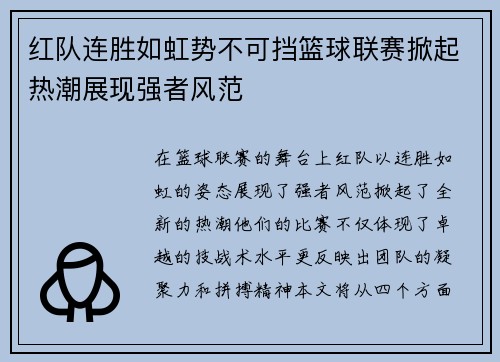 红队连胜如虹势不可挡篮球联赛掀起热潮展现强者风范

在篮球联赛的舞台上红队以连胜如虹的姿态展现了强者风范掀起了全新的热潮他们的比赛不仅体现了卓越的技战术水平更反映出团队的凝聚力和拼搏精神本文将从四个方面